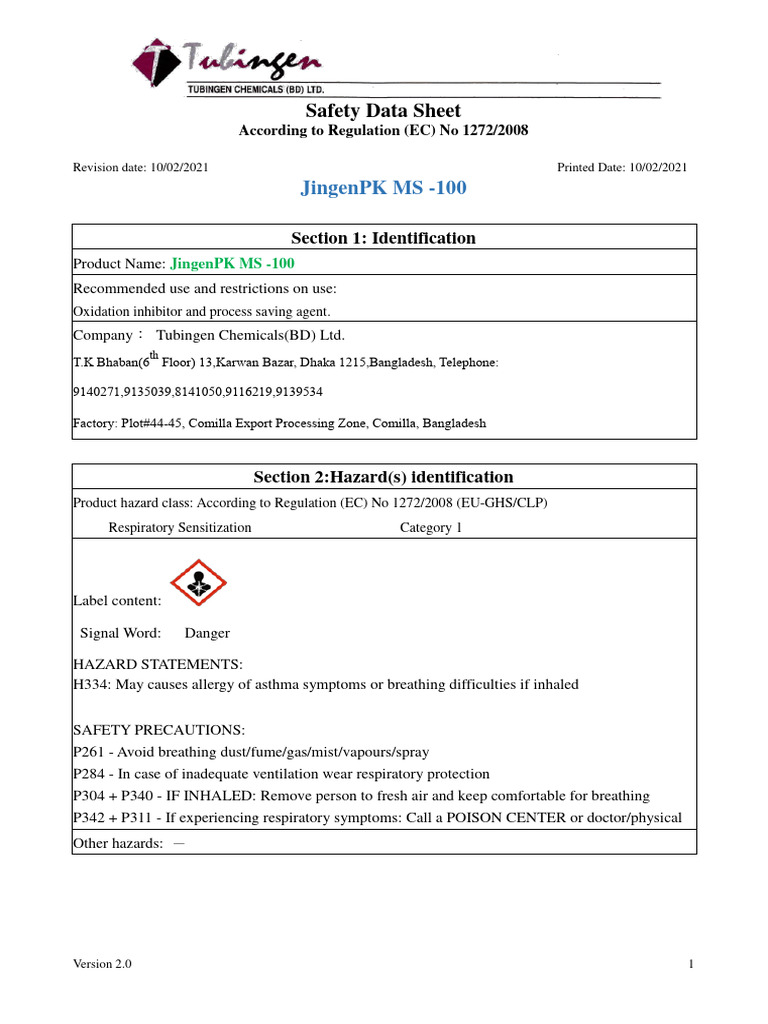 Tubingen
TUBINGEN CHEMICALS (BD) LTD.

Safety Data Sheet
According to Regulation (EC) No 1272/2008

Revision date: 10/02/2021

Printed Date: 10/02/2021

JingenPK MS -100

Section 1: Identification

Product Name: JingenPK MS -100

Recommended use and restrictions on use:

Oxidation inhibitor and process saving agent.

Company： Tubingen Chemicals(BD) Ltd.

T.K Bhaban($6^{th}$ Floor) 13,Karwan Bazar, Dhaka 1215,Bangladesh, Telephone:

9140271,9135039,8141050,9116219,9139534

Factory: Plot#44-45, Comilla Export Processing Zone, Comilla, Bangladesh

Section 2:Hazard(s) identification

Product hazard class: According to Regulation (EC) No 1272/2008 (EU-GHS/CLP)

Respiratory Sensitization Category 1

Label content:

Signal Word: Danger

HAZARD STATEMENTS:
H334: May causes allergy of asthma symptoms or breathing difficulties if inhaled

SAFETY PRECAUTIONS:
P261 - Avoid breathing dust/fume/gas/mist/vapours/spray
P284 - In case of inadequate ventilation wear respiratory protection
P304 + P340 - IF INHALED: Remove person to fresh air and keep comfortable for breathing
P342 + P311 - If experiencing respiratory symptoms: Call a POISON CENTER or doctor/physical

Other hazards: —

Version 2.0

1